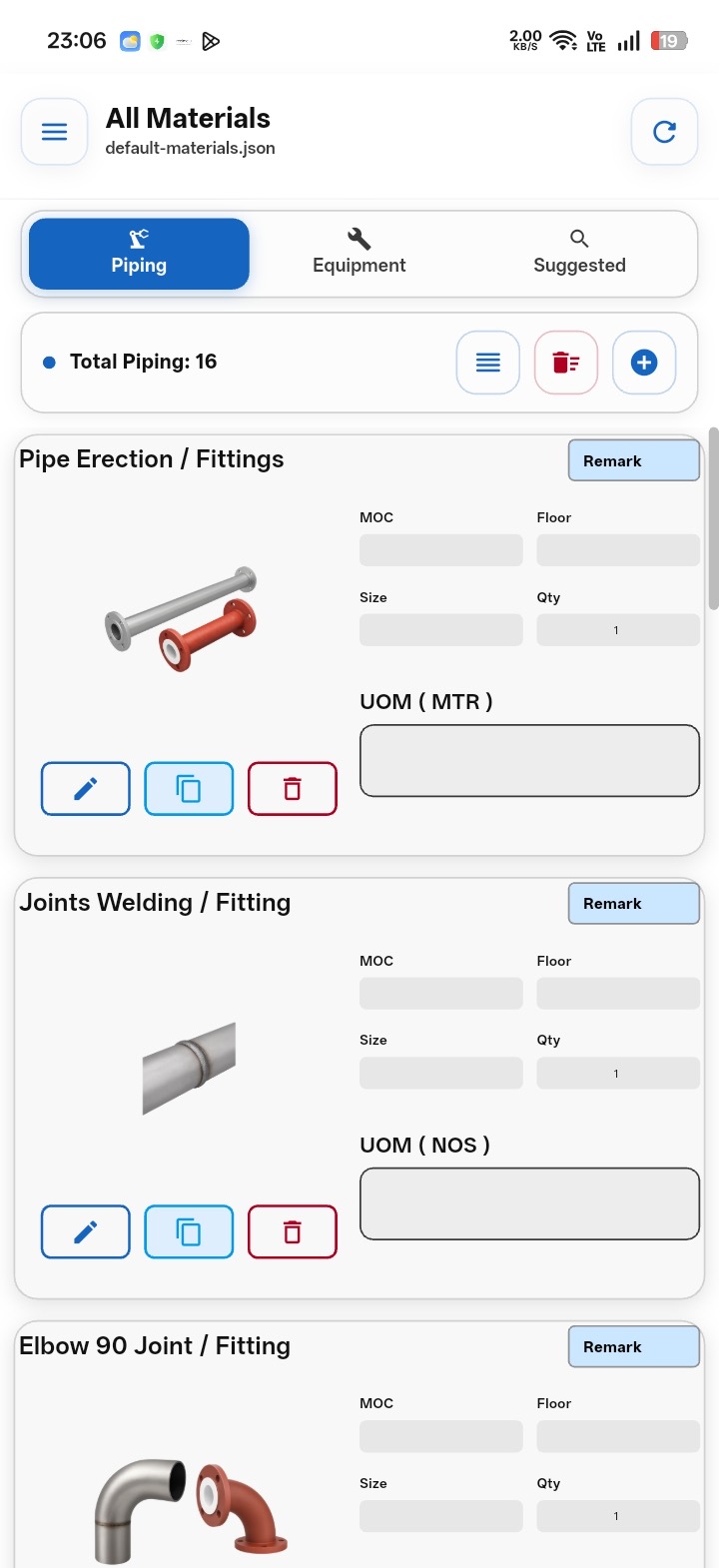 23:06 2.00 KB/S Vo LTE 19

All Materials
default-materials.json

Piping
Equipment
Suggested

Total Piping: 16

Pipe Erection / Fittings
Remark
MOC
Floor
Size
Qty
1
UOM ( MTR )

Joints Welding / Fitting
Remark
MOC
Floor
Size
Qty
1
UOM ( NOS )

Elbow 90 Joint / Fitting
Remark
MOC
Floor
Size
Qty
1